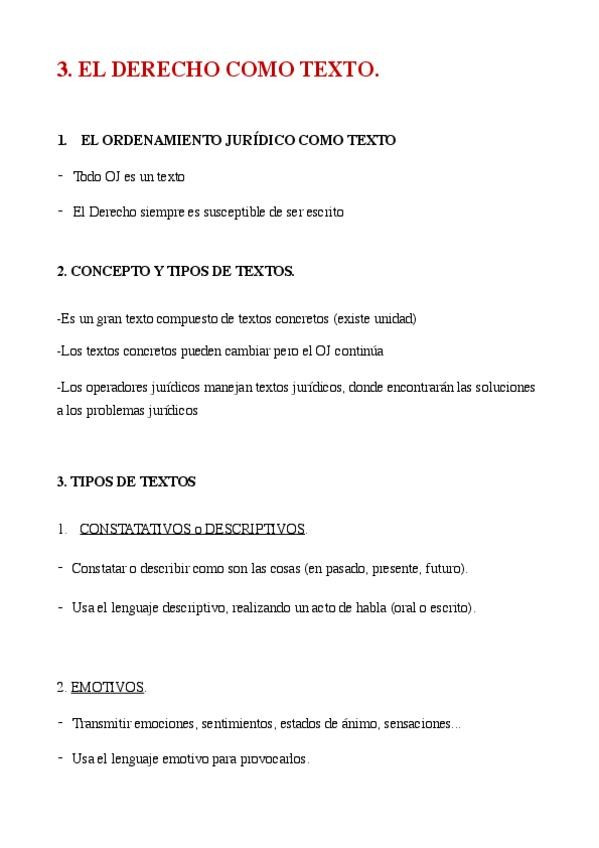 3. EL DERECHO COMO TEXTO.

1. EL ORDENAMIENTO JURÍDICO COMO TEXTO

- Todo OJ es un texto

- El Derecho siempre es susceptible de ser escrito

2. CONCEPTO Y TIPOS DE TEXTOS.

-Es un gran texto compuesto de textos concretos (existe unidad)

-Los textos concretos pueden cambiar pero el OJ continúa

-Los operadores jurídicos manejan textos jurídicos, donde encontrarán las soluciones a los problemas jurídicos

3. TIPOS DE TEXTOS

1. CONSTATATIVOS o DESCRIPTIVOS.

- Constatar o describir como son las cosas (en pasado, presente, futuro).

- Usa el lenguaje descriptivo, realizando un acto de habla (oral o escrito).

2. EMOTIVOS.

- Transmitir emociones, sentimientos, estados de ánimo, sensaciones...

- Usa el lenguaje emotivo para provocarlos.